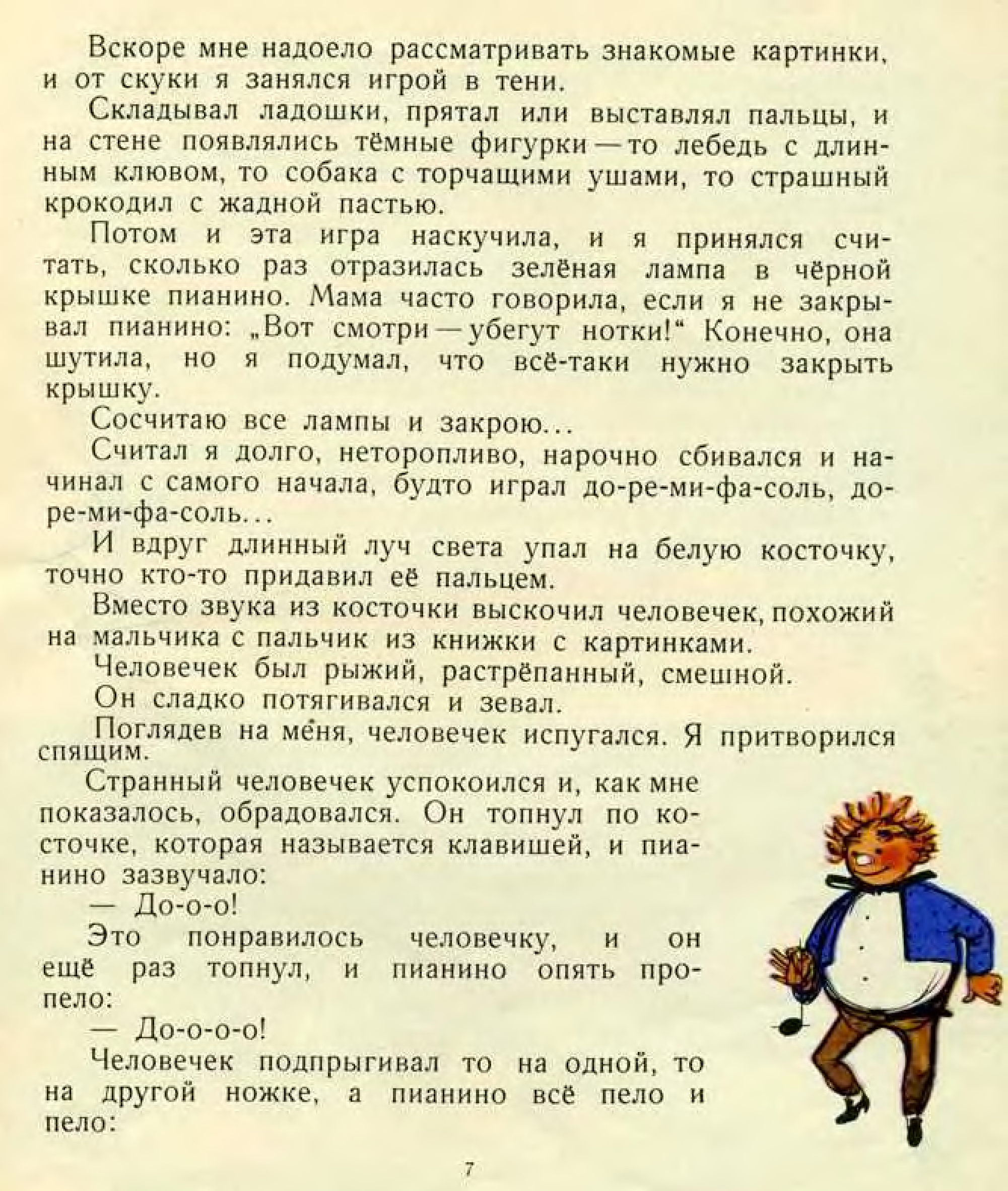 Вскоре мне надоело рассматривать знакомые картинки, и от скуки я занялся игрой в тени.

Складывал ладошки, прятал или выставлял пальцы, и на стене появлялись тёмные фигурки — то лебедь с длинным клювом, то собака с торчащими ушами, то страшный крокодил с жадной пастью.

Потом и эта игра наскучила, и я принялся считать, сколько раз отразилась зелёная лампа в чёрной крышке пианино. Мама часто говорила, если я не закрывал пианино: „Вот смотри — убегут нотки!“ Конечно, она шутила, но я подумал, что всё-таки нужно закрыть крышку.

Сосчитаю все лампы и закрою...

Считал я долго, неторопливо, нарочно сбивался и начинал с самого начала, будто играл до-ре-ми-фа-соль, до-ре-ми-фа-соль...

И вдруг длинный луч света упал на белую косточку, точно кто-то придавил её пальцем.

Вместо звука из косточки выскочил человечек, похожий на мальчика с пальчик из книжки с картинками.

Человечек был рыжий, растрёпанный, смешной.

Он сладко потягивался и зевал.

Поглядев на меня, человечек испугался. Я притворился спящим.

Странный человечек успокоился и, как мне показалось, обрадовался. Он топнул по косточке, которая называется клавишей, и пианино зазвучало:

— До-о-о!

Это понравилось человечку, и он ещё раз топнул, и пианино опять пропело:

— До-о-о-о!

Человечек подпрыгивал то на одной, то на другой ножке, а пианино всё пело и пело:

7